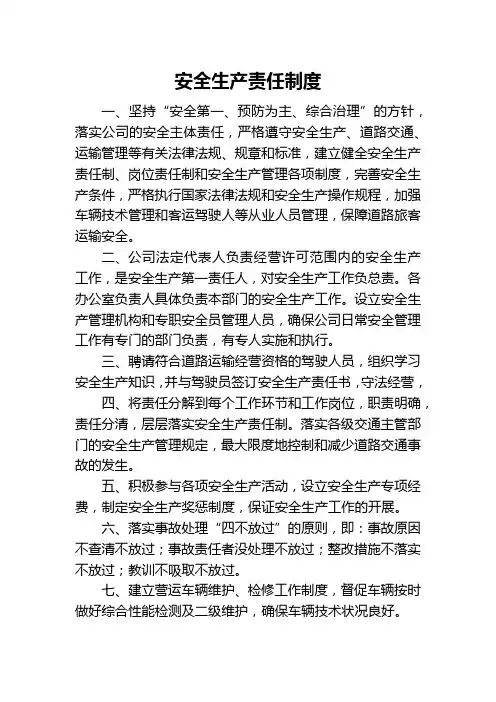 安全生产责任制度

一、坚持“安全第一、预防为主、综合治理”的方针，落实公司的安全主体责任，严格遵守安全生产、道路交通、运输管理等有关法律法规、规章和标准，建立健全安全生产责任制、岗位责任制和安全生产管理各项制度，完善安全生产条件，严格执行国家法律法规和安全生产操作规程，加强车辆技术管理和客运驾驶人等从业人员管理，保障道路旅客运输安全。

二、公司法定代表人负责经营许可范围内的安全生产工作，是安全生产第一责任人，对安全生产工作负总责。各办公室负责人具体负责本部门的安全生产工作。设立安全生产管理机构和专职安全员管理人员，确保公司日常安全管理工作有专门的部门负责，有专人实施和执行。

三、聘请符合道路运输经营资格的驾驶人员，组织学习安全生产知识，并与驾驶员签订安全生产责任书，守法经营，

四、将责任分解到每个工作环节和工作岗位，职责明确，责任分清，层层落实安全生产责任制。落实各级交通主管部门的安全生产管理规定，最大限度地控制和减少道路交通事故的发生。

五、积极参与各项安全生产活动，设立安全生产专项经费，制定安全生产奖惩制度，保证安全生产工作的开展。

六、落实事故处理“四不放过”的原则，即：事故原因不查清不放过；事故责任者没处理不放过；整改措施不落实不放过；教训不吸取不放过。

七、建立营运车辆维护、检修工作制度，督促车辆按时做好综合性能检测及二级维护，确保车辆技术状况良好。